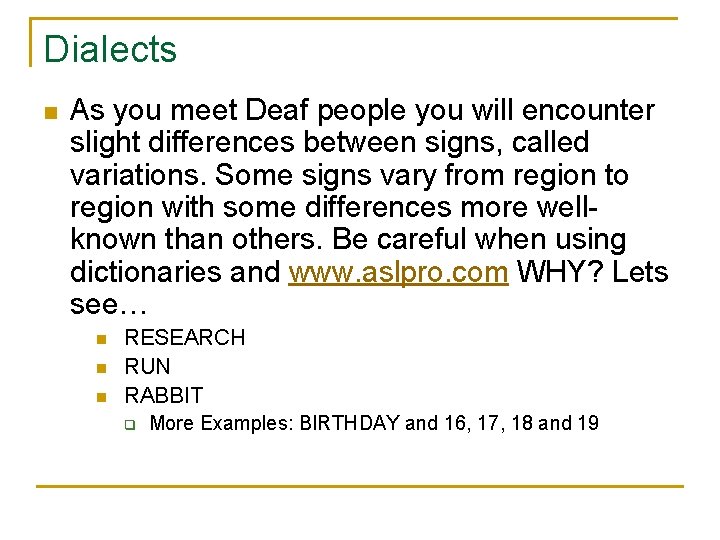 Dialects

As you meet Deaf people you will encounter slight differences between signs, called variations. Some signs vary from region to region with some differences more well-known than others. Be careful when using dictionaries and www.aslpro.com WHY? Lets see…

RESEARCH

RUN

RABBIT

More Examples: BIRTHDAY and 16, 17, 18 and 19